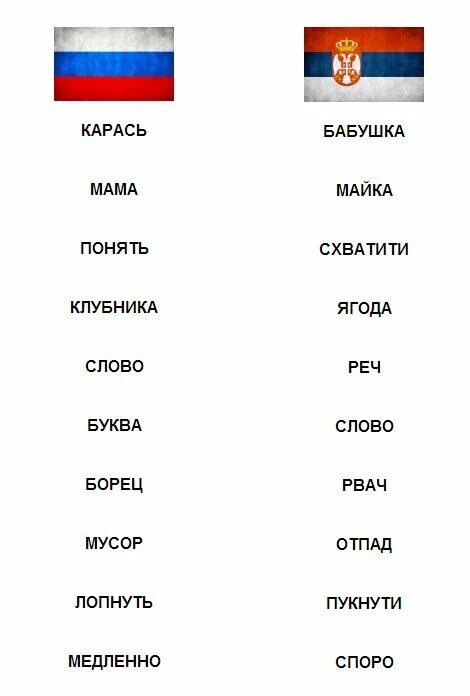 КАРАСЬ

МАМА

ПОНЯТЬ

КЛУБНИКА

СЛОВО

БУКВА

БОРЕЦ

МУСОР

ЛОПНУТЬ

МЕДЛЕННО

БАБУШКА

МАЙКА

СХВАТИТИ

ЯГОДА

РЕЧ

СЛОВО

РВАЧ

ОТПАД

ПУКНУТИ

СПОРО